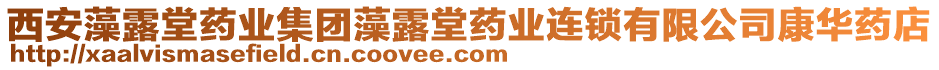 西安藻露堂药业集团藻露堂药业连锁有限公司康华药店
http://xaalvismasefield.cn.coovee.com